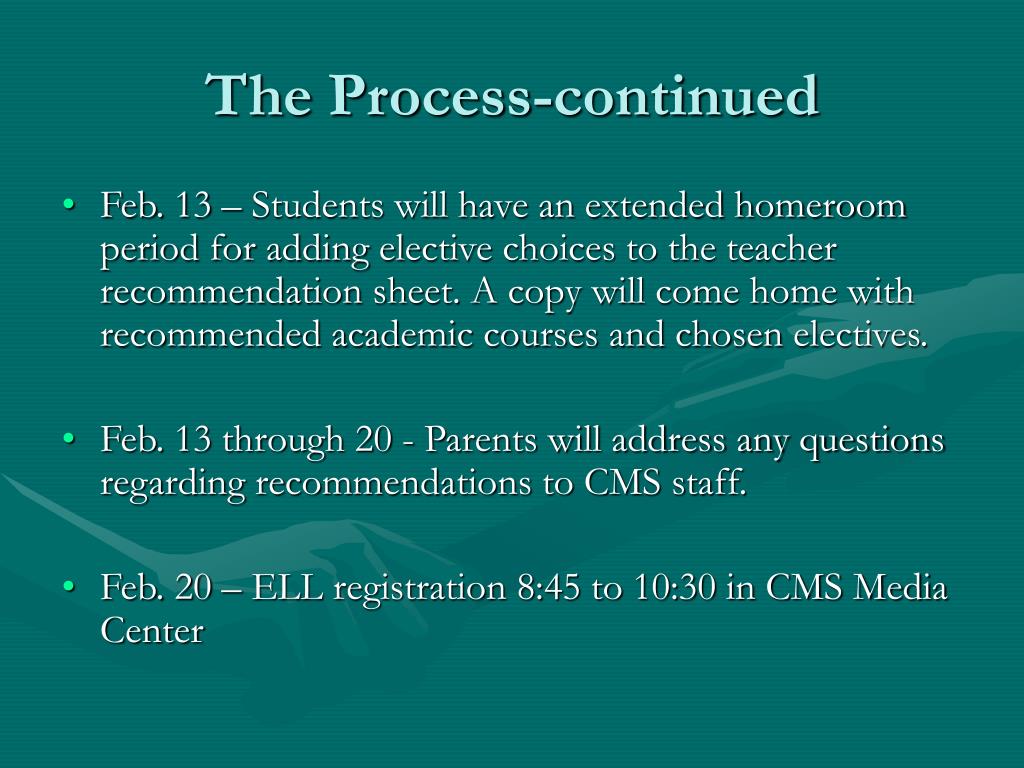 The Process-continued

• Feb. 13 – Students will have an extended homeroom period for adding elective choices to the teacher recommendation sheet. A copy will come home with recommended academic courses and chosen electives.

• Feb. 13 through 20 - Parents will address any questions regarding recommendations to CMS staff.

• Feb. 20 – ELL registration 8:45 to 10:30 in CMS Media Center